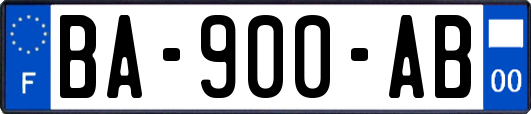 F
BA-900-AB
00